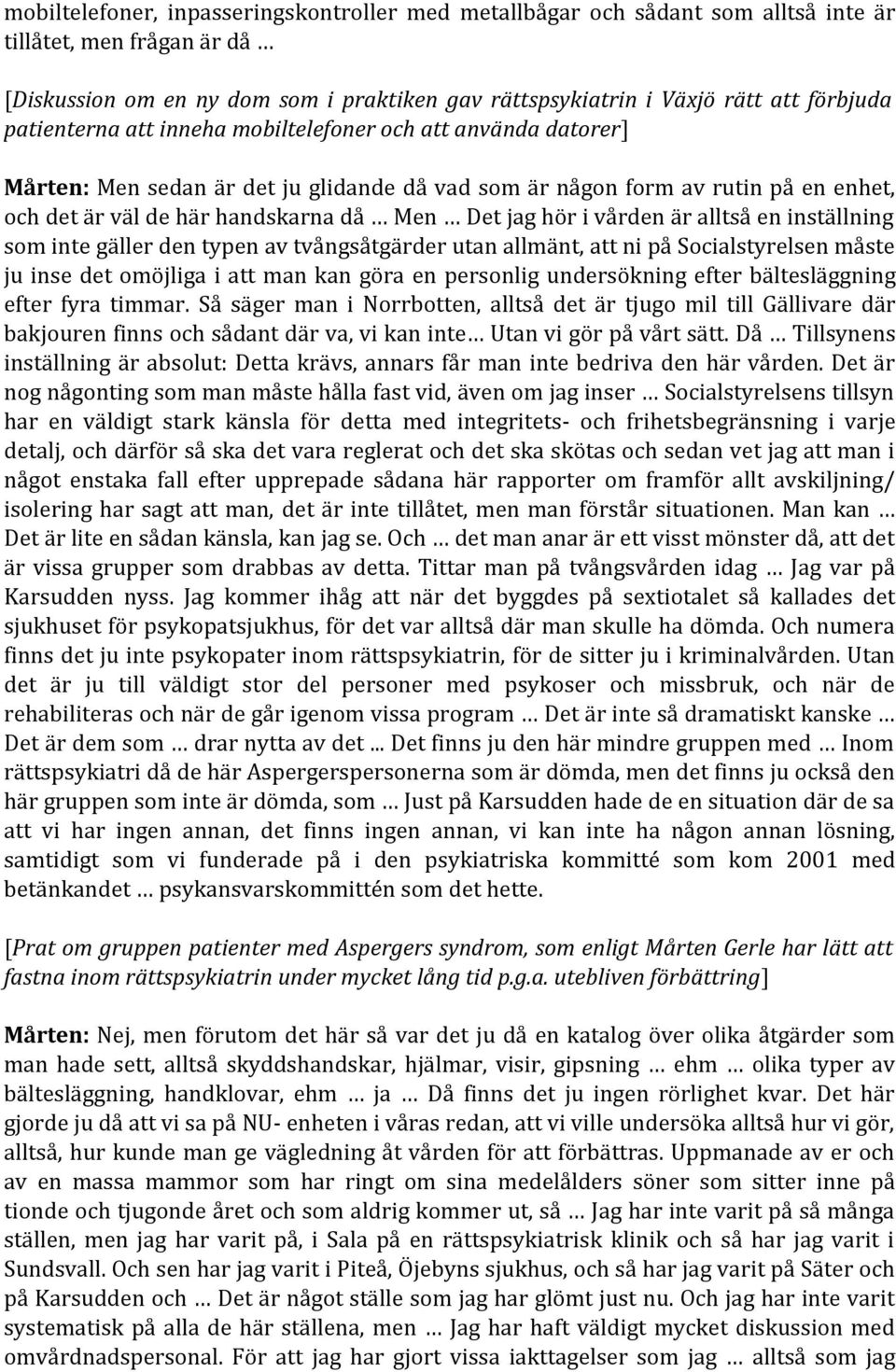 mobiltelefoner, inpasseringskontroller med metallbågar och sådant som alltså inte är tillåtet, men frågan är då …

[Diskussion om en ny dom som i praktiken gav rättspsykiatrin i Växjö rätt att förbjuda patienterna att inneha mobiltelefoner och att använda datorer]

Mårten: Men sedan är det ju glidande då vad som är någon form av rutin på en enhet, och det är väl de här handskarna då … Men … Det jag hör i vården är alltså en inställning som inte gäller den typen av tvångsåtgärder utan allmänt, att ni på Socialstyrelsen måste ju inse det omöjliga i att man kan göra en personlig undersökning efter bältesläggning efter fyra timmar. Så säger man i Norrbotten, alltså det är tjugo mil till Gällivare där bakjouren finns och sådant där va, vi kan inte… Utan vi gör på vårt sätt. Då … Tillsynens inställning är absolut: Detta krävs, annars får man inte bedriva den här vården. Det är nog någonting som man måste hålla fast vid, även om jag inser … Socialstyrelsens tillsyn har en väldigt stark känsla för detta med integritets- och frihetsbegränsning i varje detalj, och därför så ska det vara reglerat och det ska skötas och sedan vet jag att man i något enstaka fall efter upprepade sådana här rapporter om framför allt avskiljning/ isolering har sagt att man, det är inte tillåtet, men man förstår situationen. Man kan … Det är lite en sådan känsla, kan jag se. Och … det man anar är ett visst mönster då, att det är vissa grupper som drabbas av detta. Tittar man på tvångsvården idag … Jag var på Karsudden nyss. Jag kommer ihåg att när det byggdes på sextiotalet så kallades det sjukhuset för psykopatsjukhus, för det var alltså där man skulle ha dömda. Och numera finns det ju inte psykopater inom rättspsykiatrin, för de sitter ju i kriminalvården. Utan det är ju till väldigt stor del personer med psykoser och missbruk, och när de rehabiliteras och när de går igenom vissa program … Det är inte så dramatiskt kanske … Det är dem som … drar nytta av det ... Det finns ju den här mindre gruppen med … Inom rättspsykiatri då de här Aspergerspersonerna som är dömda, men det finns ju också den här gruppen som inte är dömda, som … Just på Karsudden hade de en situation där de sa att vi har ingen annan, det finns ingen annan, vi kan inte ha någon annan lösning, samtidigt som vi funderade på i den psykiatriska kommitté som kom 2001 med betänkandet … psykansvarskommittén som det hette.

[Prat om gruppen patienter med Aspergers syndrom, som enligt Mårten Gerle har lätt att fastna inom rättspsykiatrin under mycket lång tid p.g.a. utebliven förbättring]

Mårten: Nej, men förutom det här så var det ju då en katalog över olika åtgärder som man hade sett, alltså skyddshandskar, hjälmar, visir, gipsning … ehm … olika typer av bältesläggning, handklovar, ehm … ja … Då finns det ju ingen rörlighet kvar. Det här gjorde ju då att vi sa på NU- enheten i våras redan, att vi ville undersöka alltså hur vi gör, alltså, hur kunde man ge vägledning åt vården för att förbättras. Uppmanade av er och av en massa mammor som har ringt om sina medelålders söner som sitter inne på tionde och tjugonde året och som aldrig kommer ut, så … Jag har inte varit på så många ställen, men jag har varit på, i Sala på en rättspsykiatrisk klinik och så har jag varit i Sundsvall. Och sen har jag varit i Piteå, Öjebyns sjukhus, och så har jag varit på Säter och på Karsudden och … Det är något ställe som jag har glömt just nu. Och jag har inte varit systematisk på alla de här ställena, men … Jag har haft väldigt mycket diskussion med omvårdnadspersonal. För att jag har gjort vissa iakttagelser som jag … alltså som jag